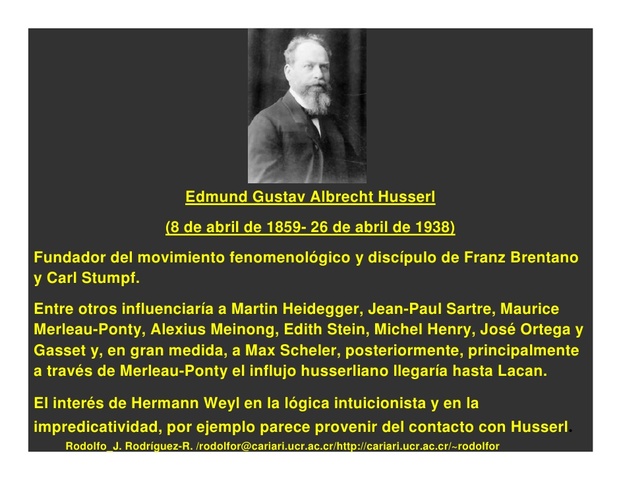 Edmund Gustav Albrecht Husserl

(8 de abril de 1859- 26 de abril de 1938)

Fundador del movimiento fenomenológico y discípulo de Franz Brentano y Carl Stumpf.

Entre otros influenciaría a Martin Heidegger, Jean-Paul Sartre, Maurice Merleau-Ponty, Alexius Meinong, Edith Stein, Michel Henry, José Ortega y Gasset y, en gran medida, a Max Scheler, posteriormente, principalmente a través de Merleau-Ponty el influjo husserliano llegaría hasta Lacan.

El interés de Hermann Weyl en la lógica intuicionista y en la impredicatividad, por ejemplo parece provenir del contacto con Husserl.

Rodolfo_ J. Rodríguez-R. /rodolfor@cariari.ucr.ac.cr/http://cariari.ucr.ac.cr/~rodolfor